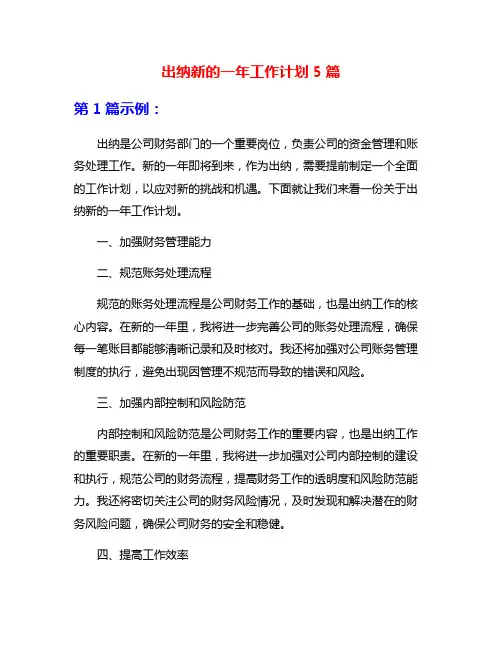 出纳新的一年工作计划 5 篇

第 1 篇示例：

出纳是公司财务部门的一个重要岗位，负责公司的资金管理和账务处理工作。新的一年即将到来，作为出纳，需要提前制定一个全面的工作计划，以应对新的挑战和机遇。下面就让我们来看一份关于出纳新的一年工作计划。

一、加强财务管理能力

二、规范账务处理流程

规范的账务处理流程是公司财务工作的基础，也是出纳工作的核心内容。在新的一年里，我将进一步完善公司的账务处理流程，确保每一笔账目都能够清晰记录和及时核对。我还将加强对公司账务管理制度的执行，避免出现因管理不规范而导致的错误和风险。

三、加强内部控制和风险防范

内部控制和风险防范是公司财务工作的重要内容，也是出纳工作的重要职责。在新的一年里，我将进一步加强对公司内部控制的建设和执行，规范公司的财务流程，提高财务工作的透明度和风险防范能力。我还将密切关注公司的财务风险情况，及时发现和解决潜在的财务风险问题，确保公司财务的安全和稳健。

四、提高工作效率